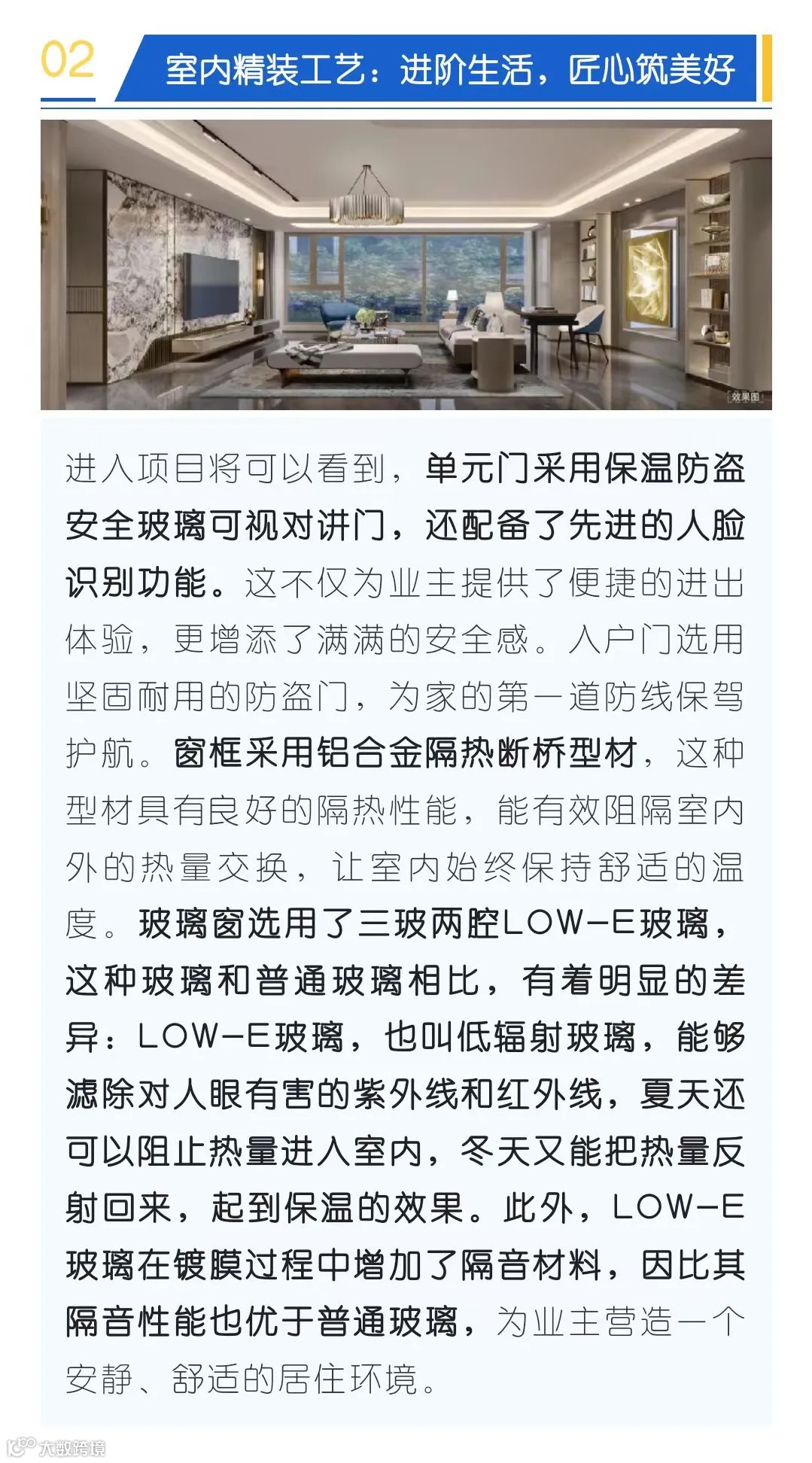 02

室内精装工艺：进阶生活，匠心筑美好

效果图

进入项目将可以看到，单元门采用保温防盗安全玻璃可视对讲门，还配备了先进的人脸识别功能。这不仅为业主提供了便捷的进出体验，更增添了满满的安全感。入户门选用坚固耐用的防盗门，为家的第一道防线保驾护航。窗框采用铝合金隔热断桥型材，这种型材具有良好的隔热性能，能有效阻隔室内外的热量交换，让室内始终保持舒适的温度。玻璃窗选用了三玻两腔LOW-E玻璃，这种玻璃和普通玻璃相比，有着明显的差异：LOW-E玻璃，也叫低辐射玻璃，能够滤除对人眼有害的紫外线和红外线，夏天还可以阻止热量进入室内，冬天又能把热量反射回来，起到保温的效果。此外，LOW-E玻璃在镀膜过程中增加了隔音材料，因比其隔音性能也优于普通玻璃，为业主营造一个安静、舒适的居住环境。

大数跨境